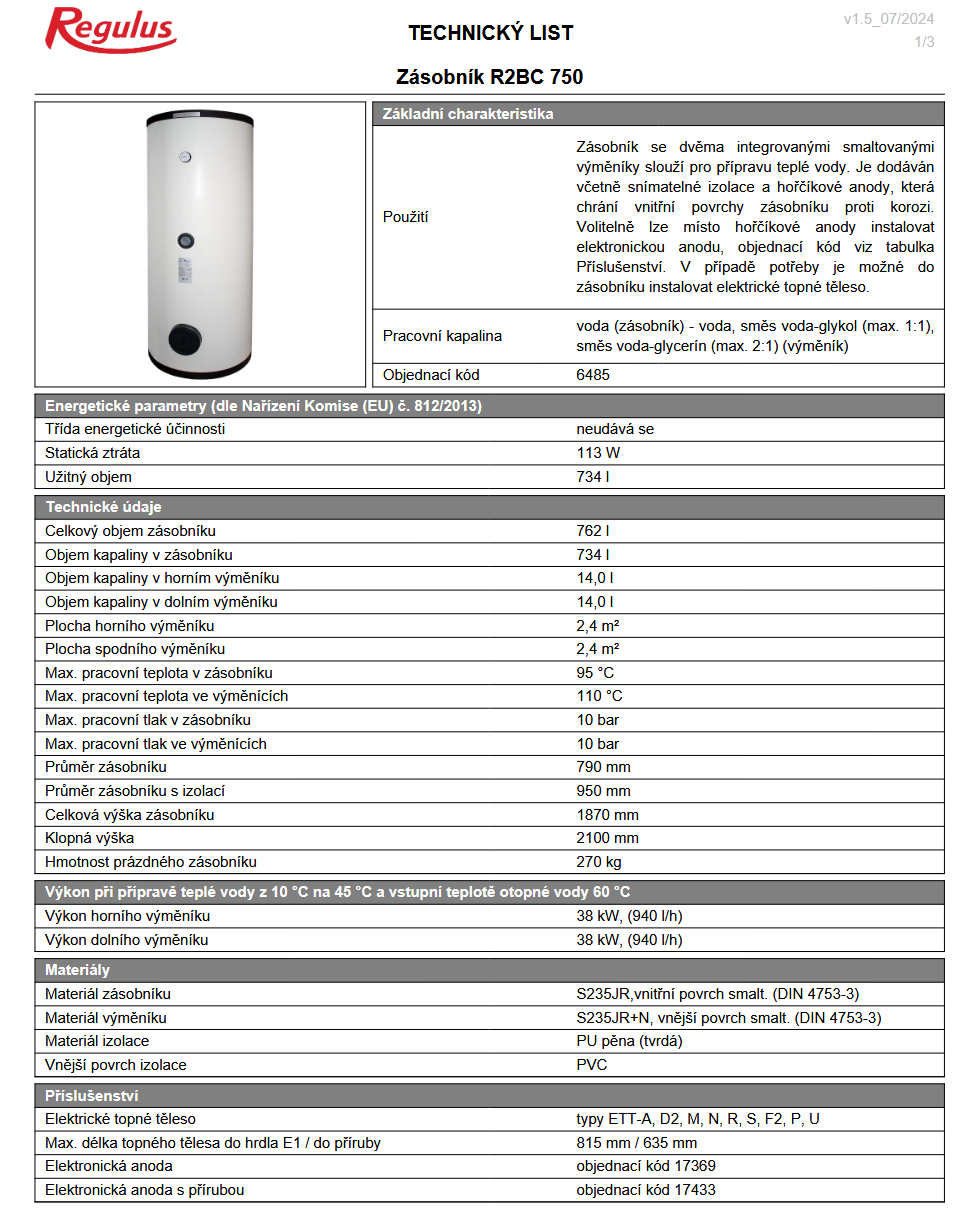 Regulus

TECHNICKÝ LIST

v1.5_07/2024
1/3

Zásobník R2BC 750

| Základní charakteristika | |
|---|---|
| Použití | Zásobník se dvěma integrovanými smaltovanými výměníky slouží pro přípravu teplé vody. Je dodáván včetně snímatelné izolace a hořčíkové anody, která chrání vnitřní povrchy zásobníku proti korozi. Volitelně lze místo hořčíkové anody instalovat elektronickou anodu, objednací kód viz tabulka Příslušenství. V případě potřeby je možné do zásobníku instalovat elektrické topné těleso. |
| Pracovní kapalina | voda (zásobník) - voda, směs voda-glykol (max. 1:1), směs voda-glycerín (max. 2:1) (výměník) |
| Objednací kód | 6485 |

| Energetické parametry (dle Nařízení Komise (EU) č. 812/2013) | |
|---|---|
| Třída energetické účinnosti | neudává se |
| Statická ztráta | 113 W |
| Užitný objem | 734 l |

| Technické údaje | |
|---|---|
| Celkový objem zásobníku | 762 l |
| Objem kapaliny v zásobníku | 734 l |
| Objem kapaliny v horním výměníku | 14,0 l |
| Objem kapaliny v dolním výměníku | 14,0 l |
| Plocha horního výměníku | 2,4 m² |
| Plocha spodního výměníku | 2,4 m² |
| Max. pracovní teplota v zásobníku | 95 °C |
| Max. pracovní teplota ve výměnících | 110 °C |
| Max. pracovní tlak v zásobníku | 10 bar |
| Max. pracovní tlak ve výměnících | 10 bar |
| Průměr zásobníku | 790 mm |
| Průměr zásobníku s izolací | 950 mm |
| Celková výška zásobníku | 1870 mm |
| Klopná výška | 2100 mm |
| Hmotnost prázdného zásobníku | 270 kg |

| Výkon při přípravě teplé vody z 10 °C na 45 °C a vstupní teplotě otopné vody 60 °C | |
|---|---|
| Výkon horního výměníku | 38 kW, (940 l/h) |
| Výkon dolního výměníku | 38 kW, (940 l/h) |

| Materiály | |
|---|---|
| Materiál zásobníku | S235JR,vnitřní povrch smalt. (DIN 4753-3) |
| Materiál výměníku | S235JR+N, vnější povrch smalt. (DIN 4753-3) |
| Materiál izolace | PU pěna (tvrdá) |
| Vnější povrch izolace | PVC |

| Příslušenství | |
|---|---|
| Elektrické topné těleso | typy ETT-A, D2, M, N, R, S, F2, P, U |
| Max. délka topného tělesa do hrdla E1 / do příruby | 815 mm / 635 mm |
| Elektronická anoda | objednací kód 17369 |
| Elektronická anoda s přírubou | objednací kód 17433 |